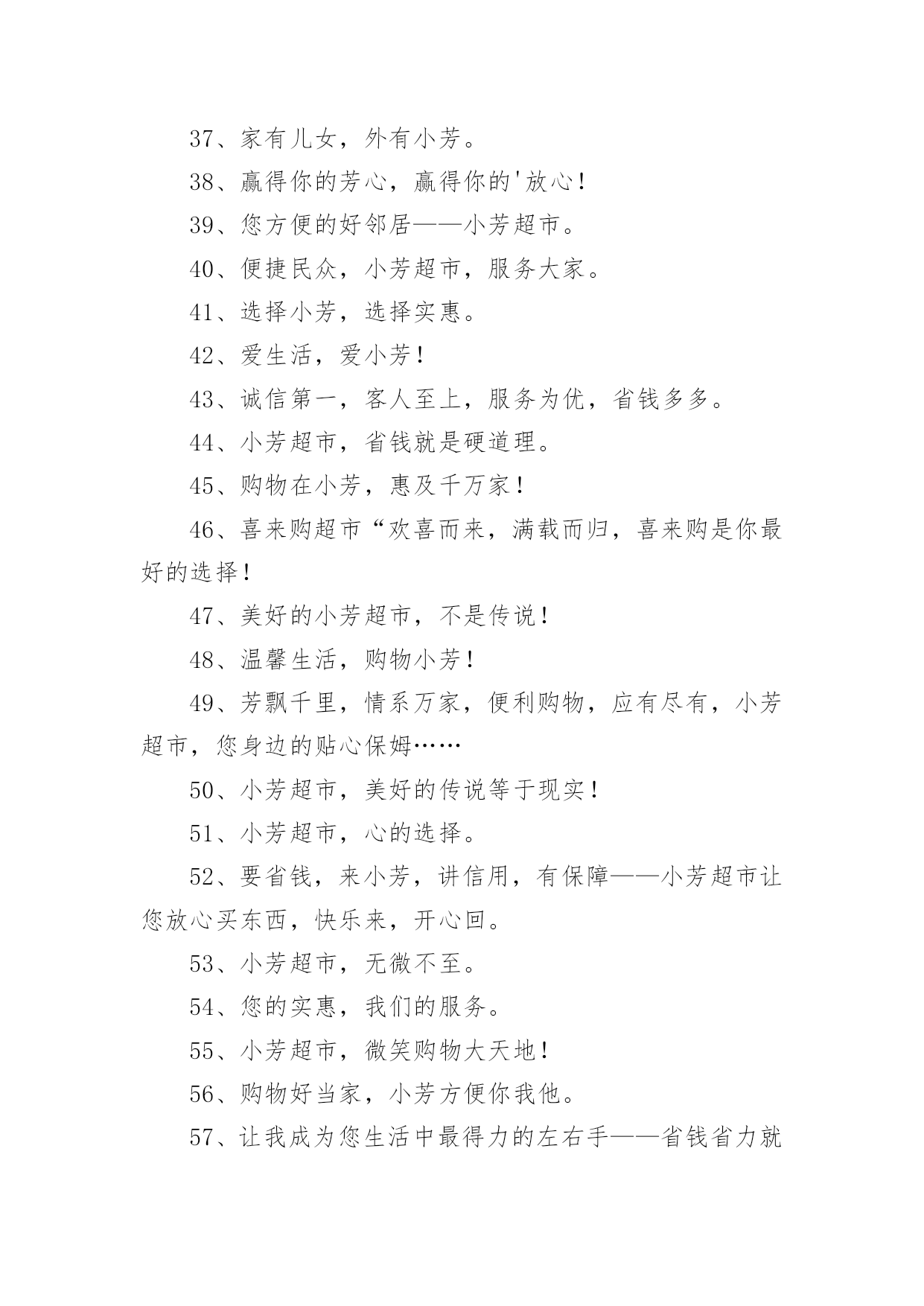 37、家有儿女，外有小芳。

38、赢得你的芳心，赢得你的'放心！

39、您方便的好邻居——小芳超市。

40、便捷民众，小芳超市，服务大家。

41、选择小芳，选择实惠。

42、爱生活，爱小芳！

43、诚信第一，客人至上，服务为优，省钱多多。

44、小芳超市，省钱就是硬道理。

45、购物在小芳，惠及千万家！

46、喜来购超市“欢喜而来，满载而归，喜来购是你最好的选择！

47、美好的小芳超市，不是传说！

48、温馨生活，购物小芳！

49、芳飘千里，情系万家，便利购物，应有尽有，小芳超市，您身边的贴心保姆……

50、小芳超市，美好的传说等于现实！

51、小芳超市，心的选择。

52、要省钱，来小芳，讲信用，有保障——小芳超市让您放心买东西，快乐来，开心回。

53、小芳超市，无微不至。

54、您的实惠，我们的服务。

55、小芳超市，微笑购物大天地！

56、购物好当家，小芳方便你我他。

57、让我成为您生活中最得力的左右手——省钱省力就